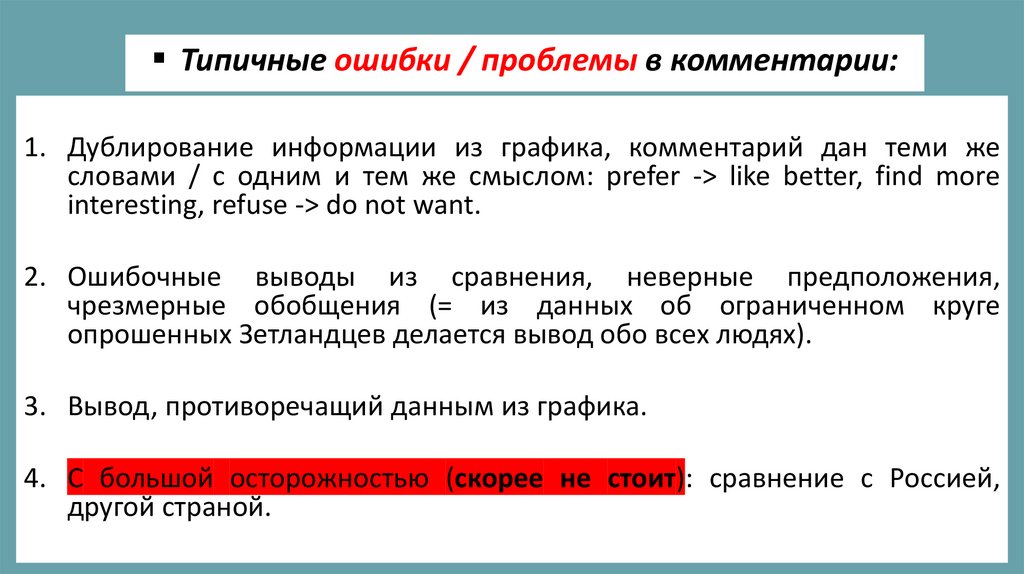 ▪ Типичные ошибки / проблемы в комментарии:

1. Дублирование информации из графика, комментарий дан теми же словами / с одним и тем же смыслом: prefer -> like better, find more interesting, refuse -> do not want.

2. Ошибочные выводы из сравнения, неверные предположения, чрезмерные обобщения (= из данных об ограниченном круге опрошенных Зетландцев делается вывод обо всех людях).

3. Вывод, противоречащий данным из графика.

4. С большой осторожностью (скорее не стоит): сравнение с Россией, другой страной.